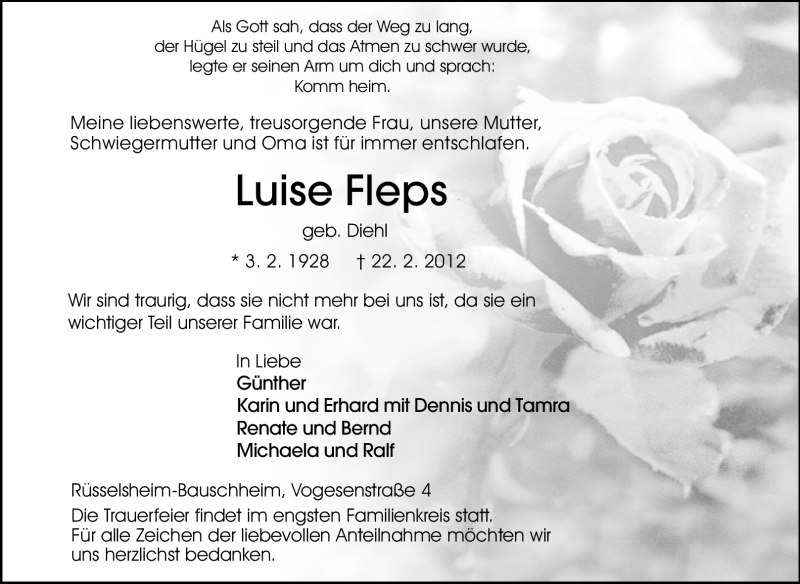 Als Gott sah, dass der Weg zu lang,
der Hügel zu steil und das Atmen zu schwer wurde,
legte er seinen Arm um dich und sprach:
Komm heim.

Meine liebenswerte, treusorgende Frau, unsere Mutter, Schwiegermutter und Oma ist für immer entschlafen.

Luise Fleps

geb. Diehl

* 3. 2. 1928 † 22. 2. 2012

Wir sind traurig, dass sie nicht mehr bei uns ist, da sie ein wichtiger Teil unserer Familie war.

In Liebe
Günther
Karin und Erhard mit Dennis und Tamra
Renate und Bernd
Michaela und Ralf

Rüsselsheim-Bauschheim, Vogesenstraße 4
Die Trauerfeier findet im engsten Familienkreis statt.
Für alle Zeichen der liebevollen Anteilnahme möchten wir uns herzlichst bedanken.